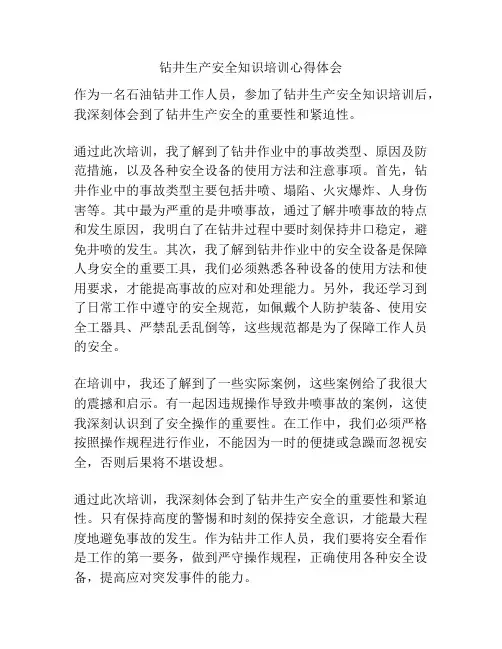 钻井生产安全知识培训心得体会

作为一名石油钻井工作人员，参加了钻井生产安全知识培训后，我深刻体会到了钻井生产安全的重要性和紧迫性。

通过此次培训，我了解到了钻井作业中的事故类型、原因及防范措施，以及各种安全设备的使用方法和注意事项。首先，钻井作业中的事故类型主要包括井喷、塌陷、火灾爆炸、人身伤害等。其中最为严重的是井喷事故，通过了解井喷事故的特点和发生原因，我明白了在钻井过程中要时刻保持井口稳定，避免井喷的发生。其次，我了解到钻井作业中的安全设备是保障人身安全的重要工具，我们必须熟悉各种设备的使用方法和使用要求，才能提高事故的应对和处理能力。另外，我还学习到了日常工作中遵守的安全规范，如佩戴个人防护装备、使用安全工器具、严禁乱丢乱倒等，这些规范都是为了保障工作人员的安全。

在培训中，我还了解到了一些实际案例，这些案例给了我很大的震撼和启示。有一起因违规操作导致井喷事故的案例，这使我深刻认识到了安全操作的重要性。在工作中，我们必须严格按照操作规程进行作业，不能因为一时的便捷或急躁而忽视安全，否则后果将不堪设想。

通过此次培训，我深刻体会到了钻井生产安全的重要性和紧迫性。只有保持高度的警惕和时刻的保持安全意识，才能最大程度地避免事故的发生。作为钻井工作人员，我们要将安全看作是工作的第一要务，做到严守操作规程，正确使用各种安全设备，提高应对突发事件的能力。